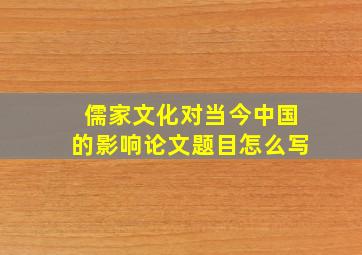 儒家文化对当今中国的影响论文题目怎么写